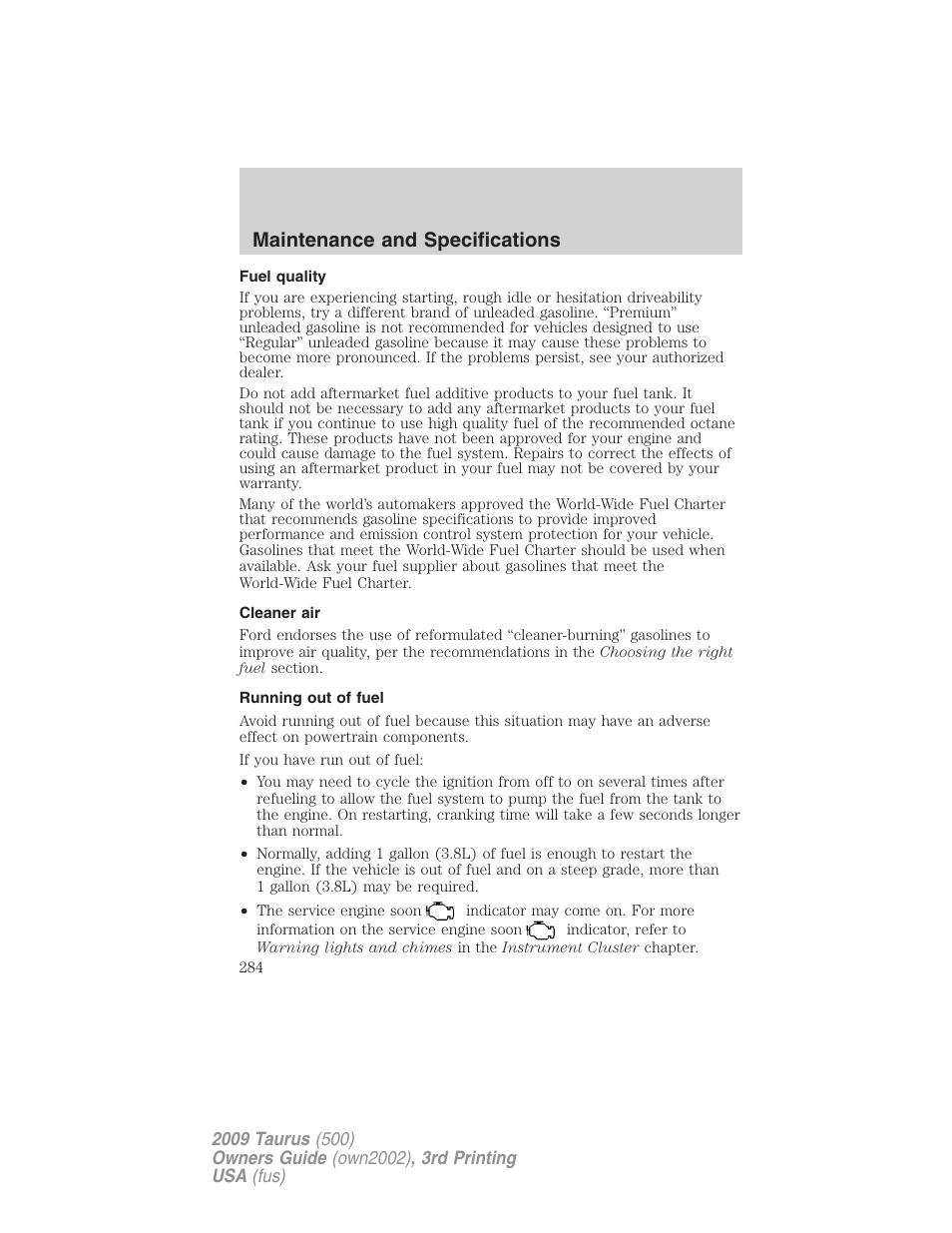 Maintenance and Specifications

Fuel quality

If you are experiencing starting, rough idle or hesitation driveability problems, try a different brand of unleaded gasoline. “Premium” unleaded gasoline is not recommended for vehicles designed to use “Regular” unleaded gasoline because it may cause these problems to become more pronounced. If the problems persist, see your authorized dealer.

Do not add aftermarket fuel additive products to your fuel tank. It should not be necessary to add any aftermarket products to your fuel tank if you continue to use high quality fuel of the recommended octane rating. These products have not been approved for your engine and could cause damage to the fuel system. Repairs to correct the effects of using an aftermarket product in your fuel may not be covered by your warranty.

Many of the world’s automakers approved the World-Wide Fuel Charter that recommends gasoline specifications to provide improved performance and emission control system protection for your vehicle. Gasolines that meet the World-Wide Fuel Charter should be used when available. Ask your fuel supplier about gasolines that meet the World-Wide Fuel Charter.

Cleaner air

Ford endorses the use of reformulated “cleaner-burning” gasolines to improve air quality, per the recommendations in the Choosing the right fuel section.

Running out of fuel

Avoid running out of fuel because this situation may have an adverse effect on powertrain components.

If you have run out of fuel:

• You may need to cycle the ignition from off to on several times after refueling to allow the fuel system to pump the fuel from the tank to the engine. On restarting, cranking time will take a few seconds longer than normal.

• Normally, adding 1 gallon (3.8L) of fuel is enough to restart the engine. If the vehicle is out of fuel and on a steep grade, more than 1 gallon (3.8L) may be required.

• The service engine soon indicator may come on. For more information on the service engine soon indicator, refer to Warning lights and chimes in the Instrument Cluster chapter.

284

2009 Taurus (500)
Owners Guide (own2002), 3rd Printing
USA (fus)